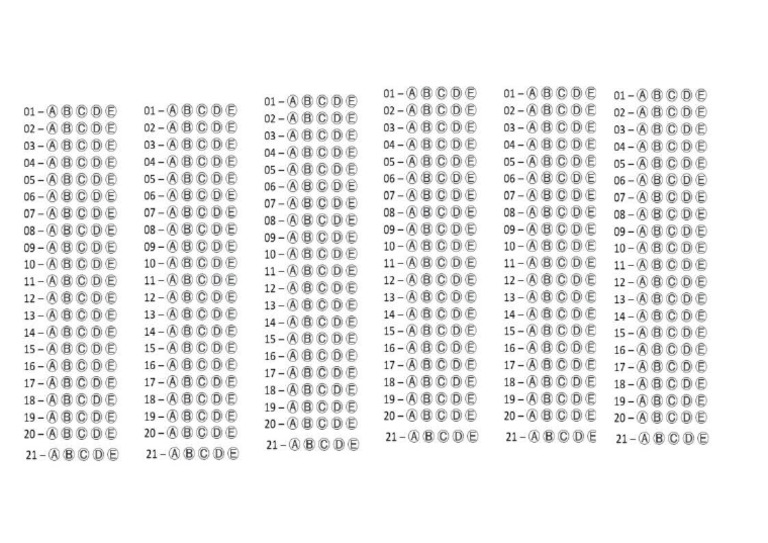 01 – Ⓐ Ⓑ Ⓒ Ⓓ Ⓔ
02 – Ⓐ Ⓑ Ⓒ Ⓓ Ⓔ
03 – Ⓐ Ⓑ Ⓒ Ⓓ Ⓔ
04 – Ⓐ Ⓑ Ⓒ Ⓓ Ⓔ
05 – Ⓐ Ⓑ Ⓒ Ⓓ Ⓔ
06 – Ⓐ Ⓑ Ⓒ Ⓓ Ⓔ
07 – Ⓐ Ⓑ Ⓒ Ⓓ Ⓔ
08 – Ⓐ Ⓑ Ⓒ Ⓓ Ⓔ
09 – Ⓐ Ⓑ Ⓒ Ⓓ Ⓔ
10 – Ⓐ Ⓑ Ⓒ Ⓓ Ⓔ
11 – Ⓐ Ⓑ Ⓒ Ⓓ Ⓔ
12 – Ⓐ Ⓑ Ⓒ Ⓓ Ⓔ
13 – Ⓐ Ⓑ Ⓒ Ⓓ Ⓔ
14 – Ⓐ Ⓑ Ⓒ Ⓓ Ⓔ
15 – Ⓐ Ⓑ Ⓒ Ⓓ Ⓔ
16 – Ⓐ Ⓑ Ⓒ Ⓓ Ⓔ
17 – Ⓐ Ⓑ Ⓒ Ⓓ Ⓔ
18 – Ⓐ Ⓑ Ⓒ Ⓓ Ⓔ
19 – Ⓐ Ⓑ Ⓒ Ⓓ Ⓔ
20 – Ⓐ Ⓑ Ⓒ Ⓓ Ⓔ
21 – Ⓐ Ⓑ Ⓒ Ⓓ Ⓔ

01 – Ⓐ Ⓑ Ⓒ Ⓓ Ⓔ
02 – Ⓐ Ⓑ Ⓒ Ⓓ Ⓔ
03 – Ⓐ Ⓑ Ⓒ Ⓓ Ⓔ
04 – Ⓐ Ⓑ Ⓒ Ⓓ Ⓔ
05 – Ⓐ Ⓑ Ⓒ Ⓓ Ⓔ
06 – Ⓐ Ⓑ Ⓒ Ⓓ Ⓔ
07 – Ⓐ Ⓑ Ⓒ Ⓓ Ⓔ
08 – Ⓐ Ⓑ Ⓒ Ⓓ Ⓔ
09 – Ⓐ Ⓑ Ⓒ Ⓓ Ⓔ
10 – Ⓐ Ⓑ Ⓒ Ⓓ Ⓔ
11 – Ⓐ Ⓑ Ⓒ Ⓓ Ⓔ
12 – Ⓐ Ⓑ Ⓒ Ⓓ Ⓔ
13 – Ⓐ Ⓑ Ⓒ Ⓓ Ⓔ
14 – Ⓐ Ⓑ Ⓒ Ⓓ Ⓔ
15 – Ⓐ Ⓑ Ⓒ Ⓓ Ⓔ
16 – Ⓐ Ⓑ Ⓒ Ⓓ Ⓔ
17 – Ⓐ Ⓑ Ⓒ Ⓓ Ⓔ
18 – Ⓐ Ⓑ Ⓒ Ⓓ Ⓔ
19 – Ⓐ Ⓑ Ⓒ Ⓓ Ⓔ
20 – Ⓐ Ⓑ Ⓒ Ⓓ Ⓔ
21 – Ⓐ Ⓑ Ⓒ Ⓓ Ⓔ

01 – Ⓐ Ⓑ Ⓒ Ⓓ Ⓔ
02 – Ⓐ Ⓑ Ⓒ Ⓓ Ⓔ
03 – Ⓐ Ⓑ Ⓒ Ⓓ Ⓔ
04 – Ⓐ Ⓑ Ⓒ Ⓓ Ⓔ
05 – Ⓐ Ⓑ Ⓒ Ⓓ Ⓔ
06 – Ⓐ Ⓑ Ⓒ Ⓓ Ⓔ
07 – Ⓐ Ⓑ Ⓒ Ⓓ Ⓔ
08 – Ⓐ Ⓑ Ⓒ Ⓓ Ⓔ
09 – Ⓐ Ⓑ Ⓒ Ⓓ Ⓔ
10 – Ⓐ Ⓑ Ⓒ Ⓓ Ⓔ
11 – Ⓐ Ⓑ Ⓒ Ⓓ Ⓔ
12 – Ⓐ Ⓑ Ⓒ Ⓓ Ⓔ
13 – Ⓐ Ⓑ Ⓒ Ⓓ Ⓔ
14 – Ⓐ Ⓑ Ⓒ Ⓓ Ⓔ
15 – Ⓐ Ⓑ Ⓒ Ⓓ Ⓔ
16 – Ⓐ Ⓑ Ⓒ Ⓓ Ⓔ
17 – Ⓐ Ⓑ Ⓒ Ⓓ Ⓔ
18 – Ⓐ Ⓑ Ⓒ Ⓓ Ⓔ
19 – Ⓐ Ⓑ Ⓒ Ⓓ Ⓔ
20 – Ⓐ Ⓑ Ⓒ Ⓓ Ⓔ
21 – Ⓐ Ⓑ Ⓒ Ⓓ Ⓔ

01 – Ⓐ Ⓑ Ⓒ Ⓓ Ⓔ
02 – Ⓐ Ⓑ Ⓒ Ⓓ Ⓔ
03 – Ⓐ Ⓑ Ⓒ Ⓓ Ⓔ
04 – Ⓐ Ⓑ Ⓒ Ⓓ Ⓔ
05 – Ⓐ Ⓑ Ⓒ Ⓓ Ⓔ
06 – Ⓐ Ⓑ Ⓒ Ⓓ Ⓔ
07 – Ⓐ Ⓑ Ⓒ Ⓓ Ⓔ
08 – Ⓐ Ⓑ Ⓒ Ⓓ Ⓔ
09 – Ⓐ Ⓑ Ⓒ Ⓓ Ⓔ
10 – Ⓐ Ⓑ Ⓒ Ⓓ Ⓔ
11 – Ⓐ Ⓑ Ⓒ Ⓓ Ⓔ
12 – Ⓐ Ⓑ Ⓒ Ⓓ Ⓔ
13 – Ⓐ Ⓑ Ⓒ Ⓓ Ⓔ
14 – Ⓐ Ⓑ Ⓒ Ⓓ Ⓔ
15 – Ⓐ Ⓑ Ⓒ Ⓓ Ⓔ
16 – Ⓐ Ⓑ Ⓒ Ⓓ Ⓔ
17 – Ⓐ Ⓑ Ⓒ Ⓓ Ⓔ
18 – Ⓐ Ⓑ Ⓒ Ⓓ Ⓔ
19 – Ⓐ Ⓑ Ⓒ Ⓓ Ⓔ
20 – Ⓐ Ⓑ Ⓒ Ⓓ Ⓔ
21 – Ⓐ Ⓑ Ⓒ Ⓓ Ⓔ

01 – Ⓐ Ⓑ Ⓒ Ⓓ Ⓔ
02 – Ⓐ Ⓑ Ⓒ Ⓓ Ⓔ
03 – Ⓐ Ⓑ Ⓒ Ⓓ Ⓔ
04 – Ⓐ Ⓑ Ⓒ Ⓓ Ⓔ
05 – Ⓐ Ⓑ Ⓒ Ⓓ Ⓔ
06 – Ⓐ Ⓑ Ⓒ Ⓓ Ⓔ
07 – Ⓐ Ⓑ Ⓒ Ⓓ Ⓔ
08 – Ⓐ Ⓑ Ⓒ Ⓓ Ⓔ
09 – Ⓐ Ⓑ Ⓒ Ⓓ Ⓔ
10 – Ⓐ Ⓑ Ⓒ Ⓓ Ⓔ
11 – Ⓐ Ⓑ Ⓒ Ⓓ Ⓔ
12 – Ⓐ Ⓑ Ⓒ Ⓓ Ⓔ
13 – Ⓐ Ⓑ Ⓒ Ⓓ Ⓔ
14 – Ⓐ Ⓑ Ⓒ Ⓓ Ⓔ
15 – Ⓐ Ⓑ Ⓒ Ⓓ Ⓔ
16 – Ⓐ Ⓑ Ⓒ Ⓓ Ⓔ
17 – Ⓐ Ⓑ Ⓒ Ⓓ Ⓔ
18 – Ⓐ Ⓑ Ⓒ Ⓓ Ⓔ
19 – Ⓐ Ⓑ Ⓒ Ⓓ Ⓔ
20 – Ⓐ Ⓑ Ⓒ Ⓓ Ⓔ
21 – Ⓐ Ⓑ Ⓒ Ⓓ Ⓔ

01 – Ⓐ Ⓑ Ⓒ Ⓓ Ⓔ
02 – Ⓐ Ⓑ Ⓒ Ⓓ Ⓔ
03 – Ⓐ Ⓑ Ⓒ Ⓓ Ⓔ
04 – Ⓐ Ⓑ Ⓒ Ⓓ Ⓔ
05 – Ⓐ Ⓑ Ⓒ Ⓓ Ⓔ
06 – Ⓐ Ⓑ Ⓒ Ⓓ Ⓔ
07 – Ⓐ Ⓑ Ⓒ Ⓓ Ⓔ
08 – Ⓐ Ⓑ Ⓒ Ⓓ Ⓔ
09 – Ⓐ Ⓑ Ⓒ Ⓓ Ⓔ
10 – Ⓐ Ⓑ Ⓒ Ⓓ Ⓔ
11 – Ⓐ Ⓑ Ⓒ Ⓓ Ⓔ
12 – Ⓐ Ⓑ Ⓒ Ⓓ Ⓔ
13 – Ⓐ Ⓑ Ⓒ Ⓓ Ⓔ
14 – Ⓐ Ⓑ Ⓒ Ⓓ Ⓔ
15 – Ⓐ Ⓑ Ⓒ Ⓓ Ⓔ
16 – Ⓐ Ⓑ Ⓒ Ⓓ Ⓔ
17 – Ⓐ Ⓑ Ⓒ Ⓓ Ⓔ
18 – Ⓐ Ⓑ Ⓒ Ⓓ Ⓔ
19 – Ⓐ Ⓑ Ⓒ Ⓓ Ⓔ
20 – Ⓐ Ⓑ Ⓒ Ⓓ Ⓔ
21 – Ⓐ Ⓑ Ⓒ Ⓓ Ⓔ